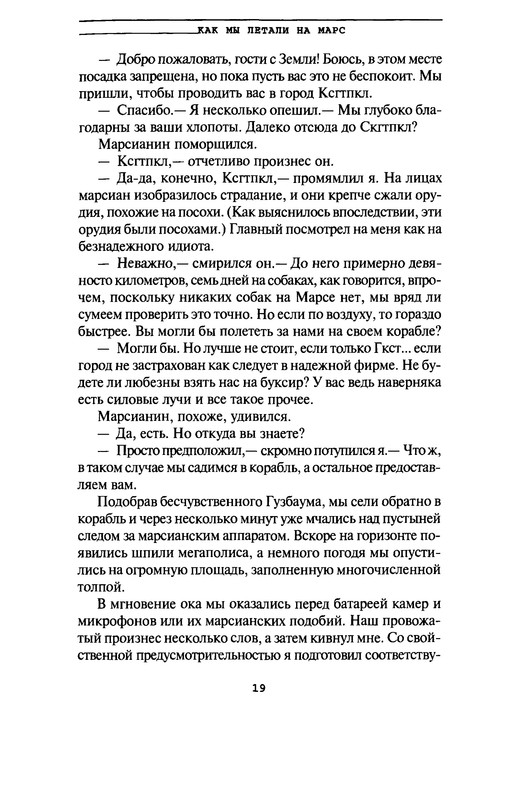 КАК МЫ ЛЕТАЛИ НА МАРС

— Добро пожаловать, гости с Земли! Боюсь, в этом месте посадка запрещена, но пока пусть вас это не беспокоит. Мы пришли, чтобы проводить вас в город Ксгтпкл.

— Спасибо.— Я несколько опешил.— Мы глубоко благодарны за ваши хлопоты. Далеко отсюда до Скгтпкл?

Марсианин поморщился.

— Ксгтпкл,— отчетливо произнес он.

— Да-да, конечно, Ксгтпкл,— промямлил я. На лицах марсиан изобразилось страдание, и они крепче сжали орудия, похожие на посохи. (Как выяснилось впоследствии, эти орудия были посохами.) Главный посмотрел на меня как на безнадежного идиота.

— Неважно,— смирился он.— До него примерно девяносто километров, семь дней на собаках, как говорится, впрочем, поскольку никаких собак на Марсе нет, мы вряд ли сумеем проверить это точно. Но если по воздуху, то гораздо быстрее. Вы могли бы полететь за нами на своем корабле?

— Могли бы. Но лучше не стоит, если только Гкст... если город не застрахован как следует в надежной фирме. Не будете ли любезны взять нас на буксир? У вас ведь наверняка есть силовые лучи и все такое прочее.

Марсианин, похоже, удивился.

— Да, есть. Но откуда вы знаете?

— Просто предположил,— скромно потупился я.— Что ж, в таком случае мы садимся в корабль, а остальное предоставляем вам.

Подобрав бесчувственного Гузбаума, мы сели обратно в корабль и через несколько минут уже мчались над пустыней следом за марсианским аппаратом. Вскоре на горизонте появились шпили мегаполиса, а немного погодя мы опустились на огромную площадь, заполненную многочисленной толпой.

В мгновение ока мы оказались перед батареей камер и микрофонов или их марсианских подобий. Наш провожатый произнес несколько слов, а затем кивнул мне. Со свойственной предусмотрительностью я подготовил соответству-

19